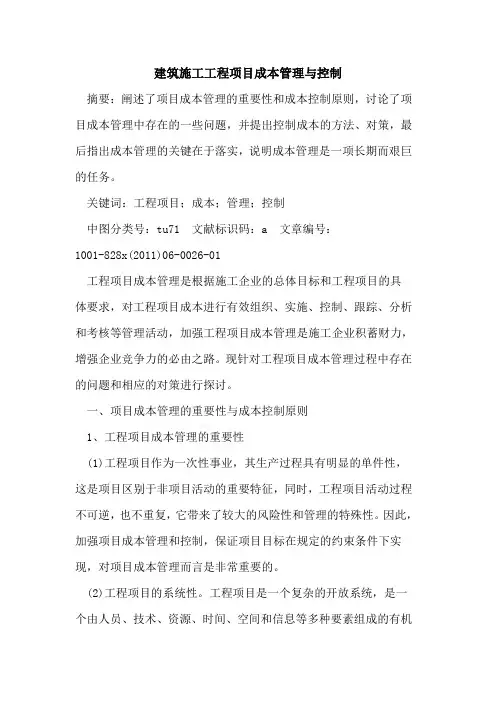 建筑施工工程项目成本管理与控制

摘要：阐述了项目成本管理的重要性和成本控制原则，讨论了项目成本管理中存在的一些问题，并提出控制成本的方法、对策，最后指出成本管理的关键在于落实，说明成本管理是一项长期而艰巨的任务。

关键词：工程项目；成本；管理；控制

中图分类号：tu71 文献标识码：a 文章编号：1001-828x(2011)06-0026-01

工程项目成本管理是根据施工企业的总体目标和工程项目的具体要求，对工程项目成本进行有效组织、实施、控制、跟踪、分析和考核等管理活动，加强工程项目成本管理是施工企业积蓄财力，增强企业竞争力的必由之路。现针对工程项目成本管理过程中存在的问题和相应的对策进行探讨。

一、项目成本管理的重要性与成本控制原则

1、工程项目成本管理的重要性

(1)工程项目作为一次性事业，其生产过程具有明显的单件性，这是项目区别于非项目活动的重要特征，同时，工程项目活动过程不可逆，也不重复，它带来了较大的风险性和管理的特殊性。因此，加强项目成本管理和控制，保证项目目标在规定的约束条件下实现，对项目成本管理而言是非常重要的。

(2)工程项目的系统性。工程项目是一个复杂的开放系统，是一个由人员、技术、资源、时间、空间和信息等多种要素组成的有机